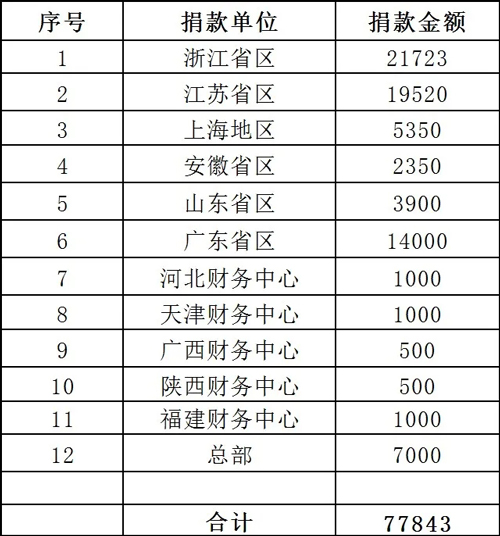 | 序号 | 捐款单位 | 捐款金额 |
|---|---|---|
| 1 | 浙江省区 | 21723 |
| 2 | 江苏省区 | 19520 |
| 3 | 上海地区 | 5350 |
| 4 | 安徽省区 | 2350 |
| 5 | 山东省区 | 3900 |
| 6 | 广东省区 | 14000 |
| 7 | 河北财务中心 | 1000 |
| 8 | 天津财务中心 | 1000 |
| 9 | 广西财务中心 | 500 |
| 10 | 陕西财务中心 | 500 |
| 11 | 福建财务中心 | 1000 |
| 12 | 总部 | 7000 |
| | | |
| | 合计 | 77843 |